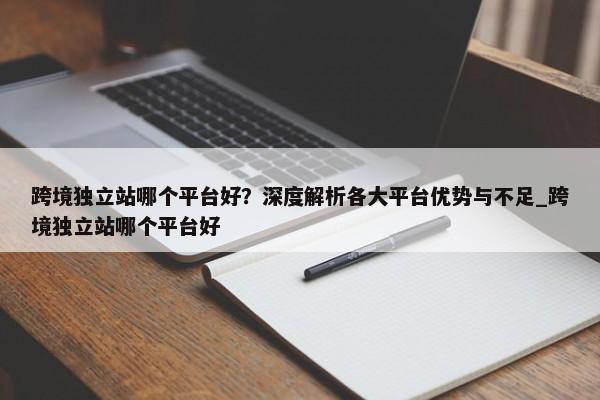 跨境独立站哪个平台好？深度解析各大平台优势与不足_跨境独立站哪个平台好